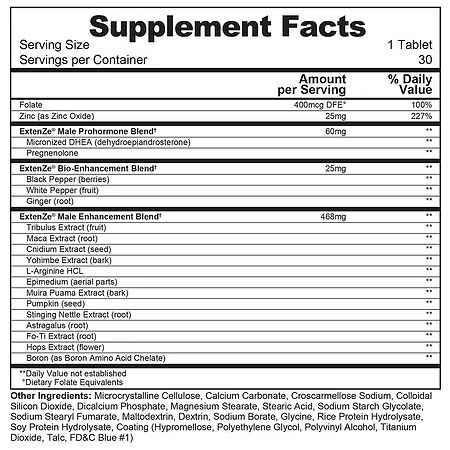 Supplement Facts

Serving Size 1 Tablet
Servings per Container 30

| | Amount per Serving | % Daily Value |
|---|---|---|
| Folate | 400mcg DFE* | 100% |
| Zinc (as Zinc Oxide) | 25mg | 227% |
| ExtenZe® Male Prohormone Blend† | 60mg | ** |
| Micronized DHEA (dehydroepiandrosterone) | | ** |
| Pregnenolone | | ** |
| ExtenZe® Bio-Enhancement Blend† | 25mg | ** |
| Black Pepper (berries) | | ** |
| White Pepper (fruit) | | ** |
| Ginger (root) | | ** |
| ExtenZe® Male Enhancement Blend† | 468mg | ** |
| Tribulus Extract (fruit) | | ** |
| Maca Extract (root) | | ** |
| Cnidium Extract (seed) | | ** |
| Yohimbe Extract (bark) | | ** |
| L-Arginine HCL | | ** |
| Epimedium (aerial parts) | | ** |
| Muira Puama Extract (bark) | | ** |
| Pumpkin (seed) | | ** |
| Stinging Nettle Extract (root) | | ** |
| Astragalus (root) | | ** |
| Fo-Ti Extract (root) | | ** |
| Hops Extract (flower) | | ** |
| Boron (as Boron Amino Acid Chelate) | | ** |

**Daily Value not established
*Dietary Folate Equivalents

Other Ingredients: Microcrystalline Cellulose, Calcium Carbonate, Croscarmellose Sodium, Colloidal Silicon Dioxide, Dicalcium Phosphate, Magnesium Stearate, Stearic Acid, Sodium Starch Glycolate, Sodium Stearyl Fumarate, Maltodextrin, Dextrin, Sodium Borate, Glycine, Rice Protein Hydrolysate, Soy Protein Hydrolysate, Coating (Hypromellose, Polyethylene Glycol, Polyvinyl Alcohol, Titanium Dioxide, Talc, FD&C Blue #1)